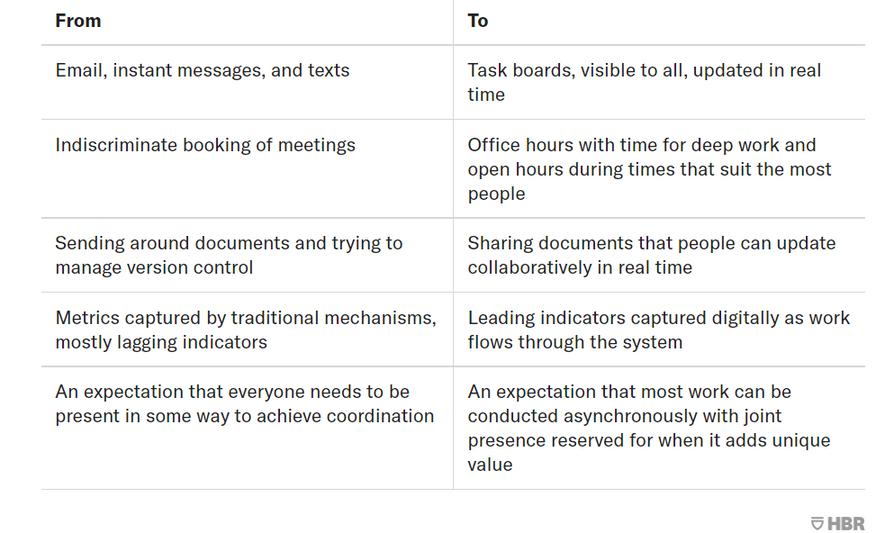 | From | To |
|---|---|
| Email, instant messages, and texts | Task boards, visible to all, updated in real time |
| Indiscriminate booking of meetings | Office hours with time for deep work and open hours during times that suit the most people |
| Sending around documents and trying to manage version control | Sharing documents that people can update collaboratively in real time |
| Metrics captured by traditional mechanisms, mostly lagging indicators | Leading indicators captured digitally as work flows through the system |
| An expectation that everyone needs to be present in some way to achieve coordination | An expectation that most work can be conducted asynchronously with joint presence reserved for when it adds unique value |

HBR